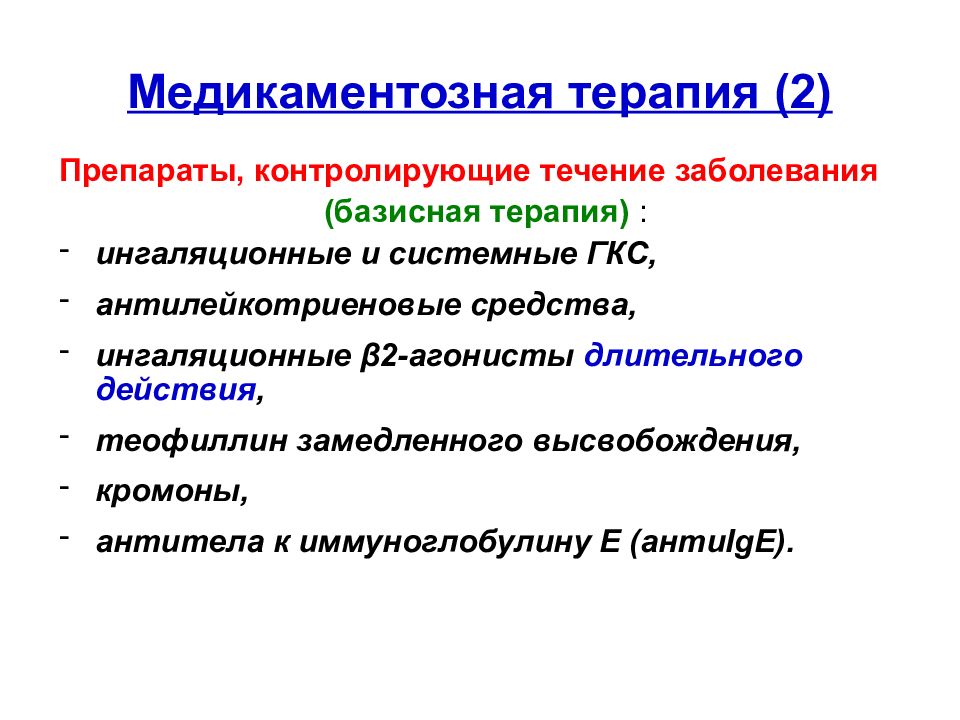 Медикаментозная терапия (2)

Препараты, контролирующие течение заболевания (базисная терапия) :

- ингаляционные и системные ГКС,
- антилейкотриеновые средства,
- ингаляционные β2-агонисты длительного действия,
- теофиллин замедленного высвобождения,
- кромоны,
- антитела к иммуноглобулину Е (антиIgE).